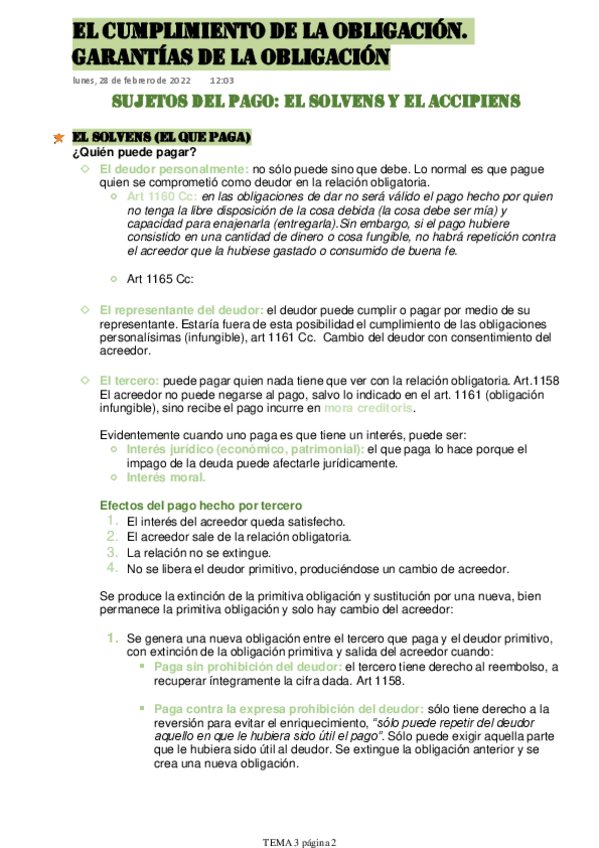 EL CUMPLIMIENTO DE LA OBLIGACIÓN. GARANTÍAS DE LA OBLIGACIÓN

lunes, 28 de febrero de 2022 12:03

SUJETOS DEL PAGO: EL SOLVENS Y EL ACCIPIENS

EL SOLVENS (EL QUE PAGA)
¿Quién puede pagar?

El deudor personalmente: no sólo puede sino que debe. Lo normal es que pague quien se comprometió como deudor en la relación obligatoria.

Art 1160 Cc: en las obligaciones de dar no será válido el pago hecho por quien no tenga la libre disposición de la cosa debida (la cosa debe ser mía) y capacidad para enajenarla (entregarla).Sin embargo, si el pago hubiere consistido en una cantidad de dinero o cosa fungible, no habrá repetición contra el acreedor que la hubiese gastado o consumido de buena fe.

Art 1165 Cc:

El representante del deudor: el deudor puede cumplir o pagar por medio de su representante. Estaría fuera de esta posibilidad el cumplimiento de las obligaciones personalísimas (infungible), art 1161 Cc. Cambio del deudor con consentimiento del acreedor.

El tercero: puede pagar quien nada tiene que ver con la relación obligatoria. Art.1158 El acreedor no puede negarse al pago, salvo lo indicado en el art. 1161 (obligación infungible), sino recibe el pago incurre en mora creditoris.

Evidentemente cuando uno paga es que tiene un interés, puede ser:

Interés jurídico (económico, patrimonial): el que paga lo hace porque el impago de la deuda puede afectarle jurídicamente.

Interés moral.

Efectos del pago hecho por tercero
1. El interés del acreedor queda satisfecho.
2. El acreedor sale de la relación obligatoria.
3. La relación no se extingue.
4. No se libera el deudor primitivo, produciéndose un cambio de acreedor.

Se produce la extinción de la primitiva obligación y sustitución por una nueva, bien permanece la primitiva obligación y solo hay cambio del acreedor:

1. Se genera una nueva obligación entre el tercero que paga y el deudor primitivo, con extinción de la obligación primitiva y salida del acreedor cuando:

Paga sin prohibición del deudor: el tercero tiene derecho al reembolso, a recuperar íntegramente la cifra dada. Art 1158.

Paga contra la expresa prohibición del deudor: sólo tiene derecho a la reversión para evitar el enriquecimiento, "sólo puede repetir del deudor aquello en que le hubiera sido útil el pago". Sólo puede exigir aquella parte que le hubiera sido útil al deudor. Se extingue la obligación anterior y se crea una nueva obligación.

TEMA 3 página 2